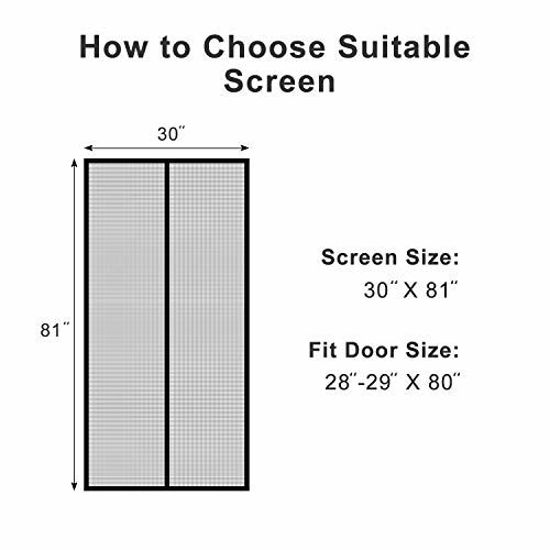 How to Choose Suitable Screen

30″

81″

Screen Size:
30″ X 81″

Fit Door Size:
28″-29″ X 80″